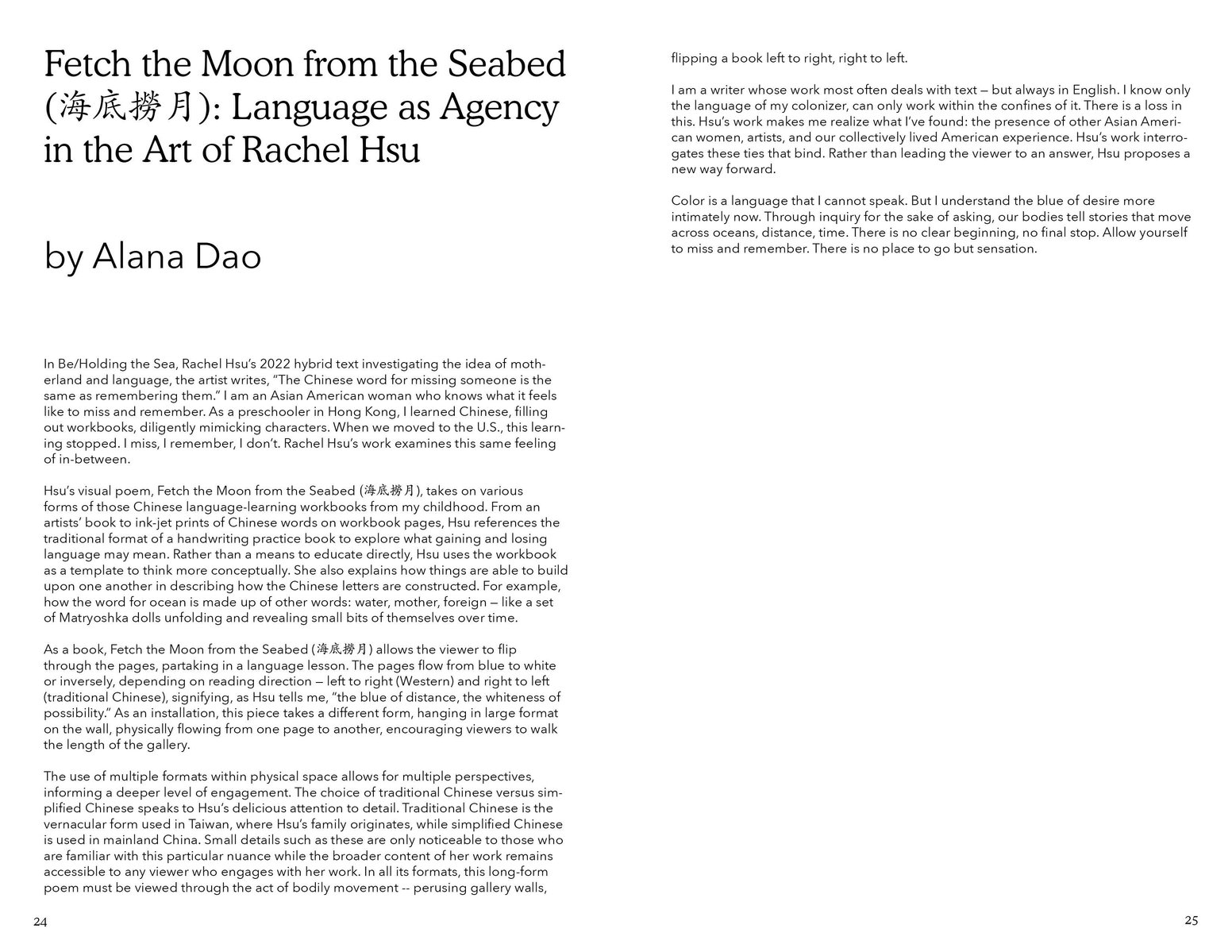 Fetch the Moon from the Seabed (海底撈月): Language as Agency in the Art of Rachel Hsu

by Alana Dao

In Be/Holding the Sea, Rachel Hsu's 2022 hybrid text investigating the idea of motherland and language, the artist writes, "The Chinese word for missing someone is the same as remembering them." I am an Asian American woman who knows what it feels like to miss and remember. As a preschooler in Hong Kong, I learned Chinese, filling out workbooks, diligently mimicking characters. When we moved to the U.S., this learning stopped. I miss, I remember, I don't. Rachel Hsu's work examines this same feeling of in-between.

Hsu's visual poem, Fetch the Moon from the Seabed (海底撈月), takes on various forms of those Chinese language-learning workbooks from my childhood. From an artists' book to ink-jet prints of Chinese words on workbook pages, Hsu references the traditional format of a handwriting practice book to explore what gaining and losing language may mean. Rather than a means to educate directly, Hsu uses the workbook as a template to think more conceptually. She also explains how things are able to build upon one another in describing how the Chinese letters are constructed. For example, how the word for ocean is made up of other words: water, mother, foreign — like a set of Matryoshka dolls unfolding and revealing small bits of themselves over time.

As a book, Fetch the Moon from the Seabed (海底撈月) allows the viewer to flip through the pages, partaking in a language lesson. The pages flow from blue to white or inversely, depending on reading direction — left to right (Western) and right to left (traditional Chinese), signifying, as Hsu tells me, "the blue of distance, the whiteness of possibility." As an installation, this piece takes a different form, hanging in large format on the wall, physically flowing from one page to another, encouraging viewers to walk the length of the gallery.

The use of multiple formats within physical space allows for multiple perspectives, informing a deeper level of engagement. The choice of traditional Chinese versus simplified Chinese speaks to Hsu's delicious attention to detail. Traditional Chinese is the vernacular form used in Taiwan, where Hsu's family originates, while simplified Chinese is used in mainland China. Small details such as these are only noticeable to those who are familiar with this particular nuance while the broader content of her work remains accessible to any viewer who engages with her work. In all its formats, this long-form poem must be viewed through the act of bodily movement -- perusing gallery walls,

24

flipping a book left to right, right to left.

I am a writer whose work most often deals with text — but always in English. I know only the language of my colonizer, can only work within the confines of it. There is a loss in this. Hsu's work makes me realize what I've found: the presence of other Asian American women, artists, and our collectively lived American experience. Hsu's work interrogates these ties that bind. Rather than leading the viewer to an answer, Hsu proposes a new way forward.

Color is a language that I cannot speak. But I understand the blue of desire more intimately now. Through inquiry for the sake of asking, our bodies tell stories that move across oceans, distance, time. There is no clear beginning, no final stop. Allow yourself to miss and remember. There is no place to go but sensation.

25